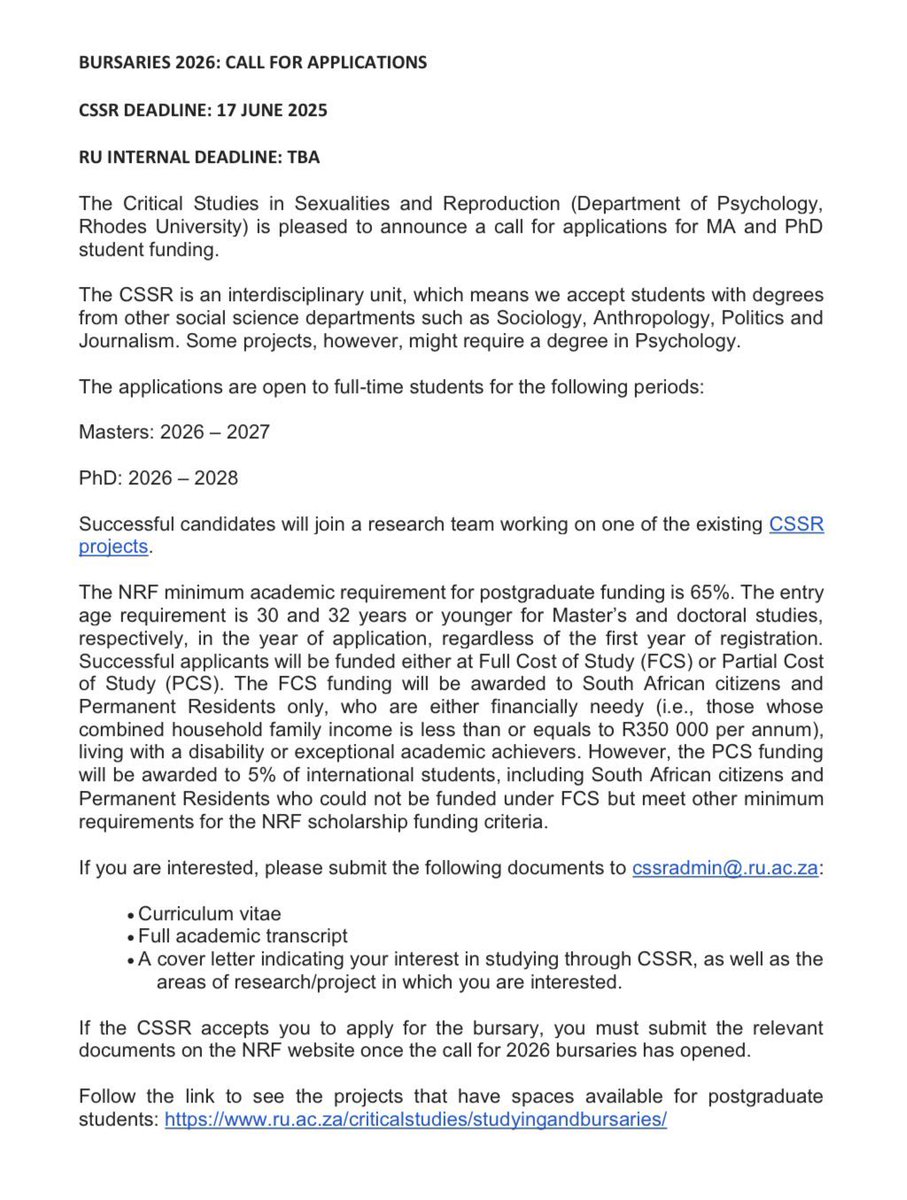 BURSARIES 2026: CALL FOR APPLICATIONS

CSSR DEADLINE: 17 JUNE 2025

RU INTERNAL DEADLINE: TBA

The Critical Studies in Sexualities and Reproduction (Department of Psychology, Rhodes University) is pleased to announce a call for applications for MA and PhD student funding.

The CSSR is an interdisciplinary unit, which means we accept students with degrees from other social science departments such as Sociology, Anthropology, Politics and Journalism. Some projects, however, might require a degree in Psychology.

The applications are open to full-time students for the following periods:

Masters: 2026 – 2027

PhD: 2026 – 2028

Successful candidates will join a research team working on one of the existing CSSR projects.

The NRF minimum academic requirement for postgraduate funding is 65%. The entry age requirement is 30 and 32 years or younger for Master's and doctoral studies, respectively, in the year of application, regardless of the first year of registration. Successful applicants will be funded either at Full Cost of Study (FCS) or Partial Cost of Study (PCS). The FCS funding will be awarded to South African citizens and Permanent Residents only, who are either financially needy (i.e., those whose combined household family income is less than or equals to R350 000 per annum), living with a disability or exceptional academic achievers. However, the PCS funding will be awarded to 5% of international students, including South African citizens and Permanent Residents who could not be funded under FCS but meet other minimum requirements for the NRF scholarship funding criteria.

If you are interested, please submit the following documents to cssradmin@.ru.ac.za:

• Curriculum vitae
• Full academic transcript
• A cover letter indicating your interest in studying through CSSR, as well as the areas of research/project in which you are interested.

If the CSSR accepts you to apply for the bursary, you must submit the relevant documents on the NRF website once the call for 2026 bursaries has opened.

Follow the link to see the projects that have spaces available for postgraduate students: https://www.ru.ac.za/criticalstudies/studyingandbursaries/